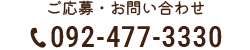 ご応募・お問い合わせ

092-477-3330